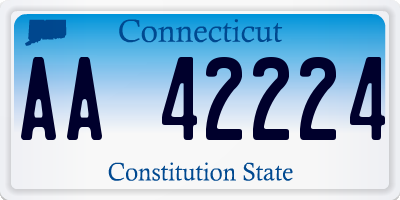 Connecticut

AA 42224

Constitution State